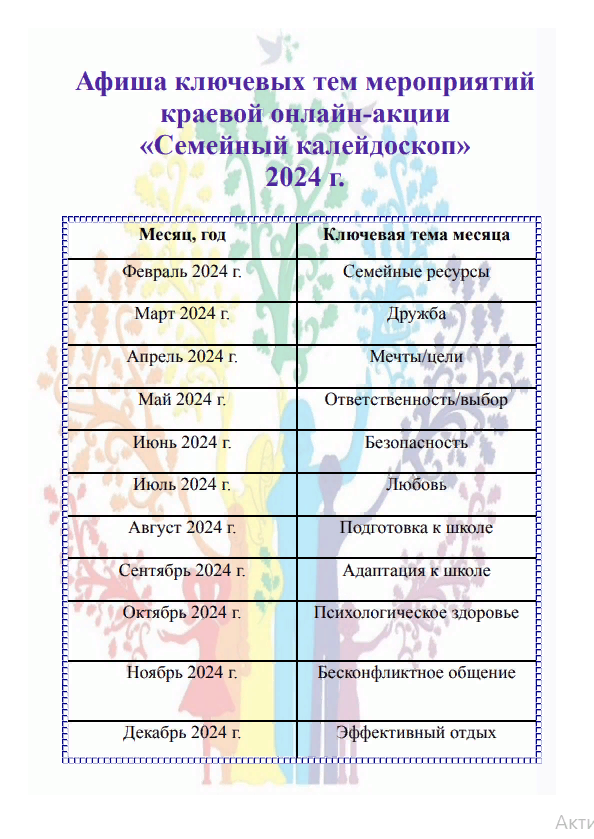 Афиша ключевых тем мероприятий краевой онлайн-акции «Семейный калейдоскоп» 2024 г.

| Месяц, год | Ключевая тема месяца |
|---|---|
| Февраль 2024 г. | Семейные ресурсы |
| Март 2024 г. | Дружба |
| Апрель 2024 г. | Мечты/цели |
| Май 2024 г. | Ответственность/выбор |
| Июнь 2024 г. | Безопасность |
| Июль 2024 г. | Любовь |
| Август 2024 г. | Подготовка к школе |
| Сентябрь 2024 г. | Адаптация к школе |
| Октябрь 2024 г. | Психологическое здоровье |
| Ноябрь 2024 г. | Бесконфликтное общение |
| Декабрь 2024 г. | Эффективный отдых |

Акти